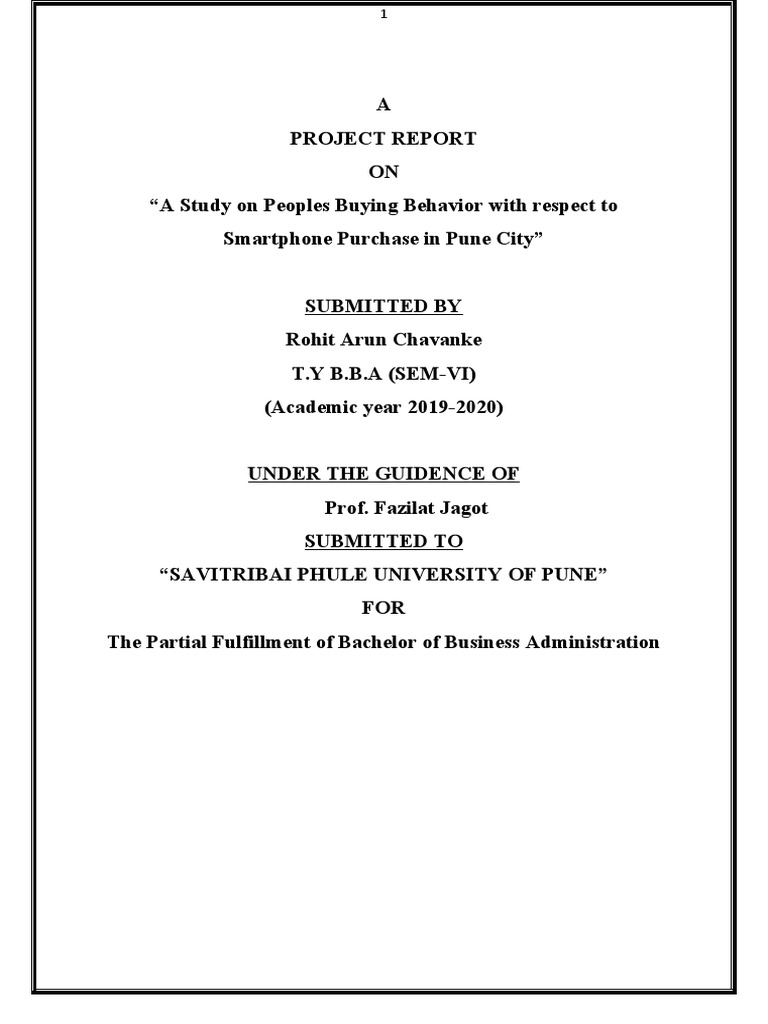 1

A
PROJECT REPORT
ON
“A Study on Peoples Buying Behavior with respect to Smartphone Purchase in Pune City”

SUBMITTED BY
Rohit Arun Chavanke
T.Y B.B.A (SEM-VI)
(Academic year 2019-2020)

UNDER THE GUIDENCE OF
Prof. Fazilat Jagot
SUBMITTED TO
“SAVITRIBAI PHULE UNIVERSITY OF PUNE”
FOR
The Partial Fulfillment of Bachelor of Business Administration